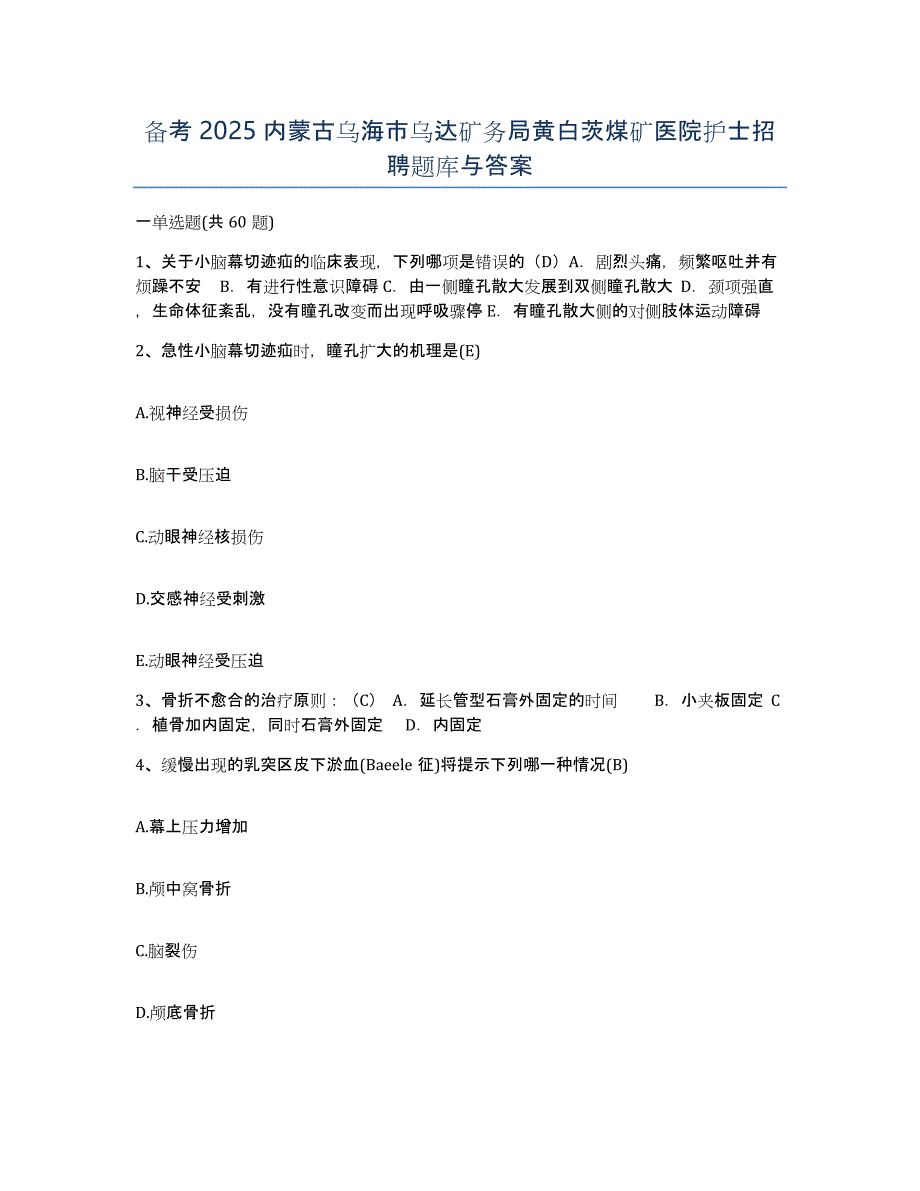 备考 2025 内蒙古乌海市乌达矿务局黄白茨煤矿医院护士招聘题库与答案

一单选题(共 60 题)

1、关于小脑幕切迹疝的临床表现，下列哪项是错误的（D）A. 剧烈头痛，频繁呕吐并有烦躁不安 B. 有进行性意识障碍 C. 由一侧瞳孔散大发展到双侧瞳孔散大 D. 颈项强直，生命体征紊乱，没有瞳孔改变而出现呼吸骤停 E. 有瞳孔散大侧的对侧肢体运动障碍

2、急性小脑幕切迹疝时，瞳孔扩大的机理是(E)

A.视神经受损伤

B.脑干受压迫

C.动眼神经核损伤

D.交感神经受刺激

E.动眼神经受压迫

3、骨折不愈合的治疗原则：（C） A. 延长管型石膏外固定的时间 B. 小夹板固定 C. 植骨加内固定，同时石膏外固定 D. 内固定

4、缓慢出现的乳突区皮下淤血(Baeele 征)将提示下列哪一种情况(B)

A.幕上压力增加

B.颅中窝骨折

C.脑裂伤

D.颅底骨折